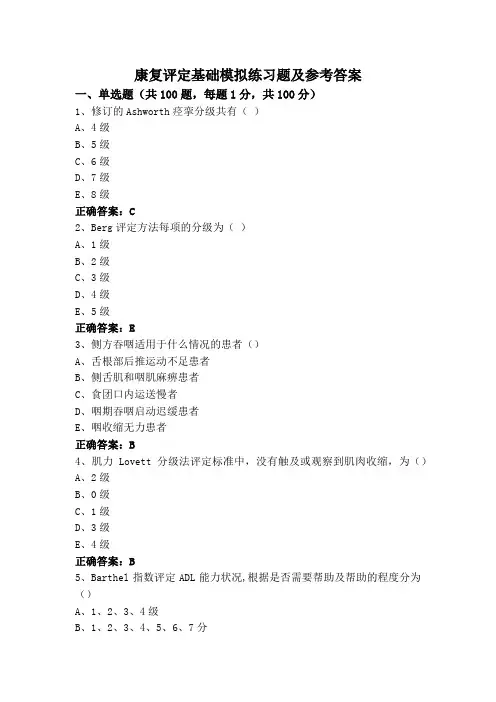 康复评定基础模拟练习题及参考答案

一、单选题（共 100 题，每题 1 分，共 100 分）

1、修订的 Ashworth 痉挛分级共有（ ）

A、4 级

B、5 级

C、6 级

D、7 级

E、8 级

正确答案：C

2、Berg 评定方法每项的分级为（ ）

A、1 级

B、2 级

C、3 级

D、4 级

E、5 级

正确答案：E

3、侧方吞咽适用于什么情况的患者（）

A、舌根部后推运动不足患者

B、侧舌肌和咽肌麻痹患者

C、食团口内运送慢者

D、咽期吞咽启动迟缓患者

E、咽收缩无力患者

正确答案：B

4、肌力 Lovett 分级法评定标准中，没有触及或观察到肌肉收缩，为（）

A、2 级

B、0 级

C、1 级

D、3 级

E、4 级

正确答案：B

5、Barthel 指数评定 ADL 能力状况,根据是否需要帮助及帮助的程度分为（）

A、1、2、3、4 级

B、1、2、3、4、5、6、7 分